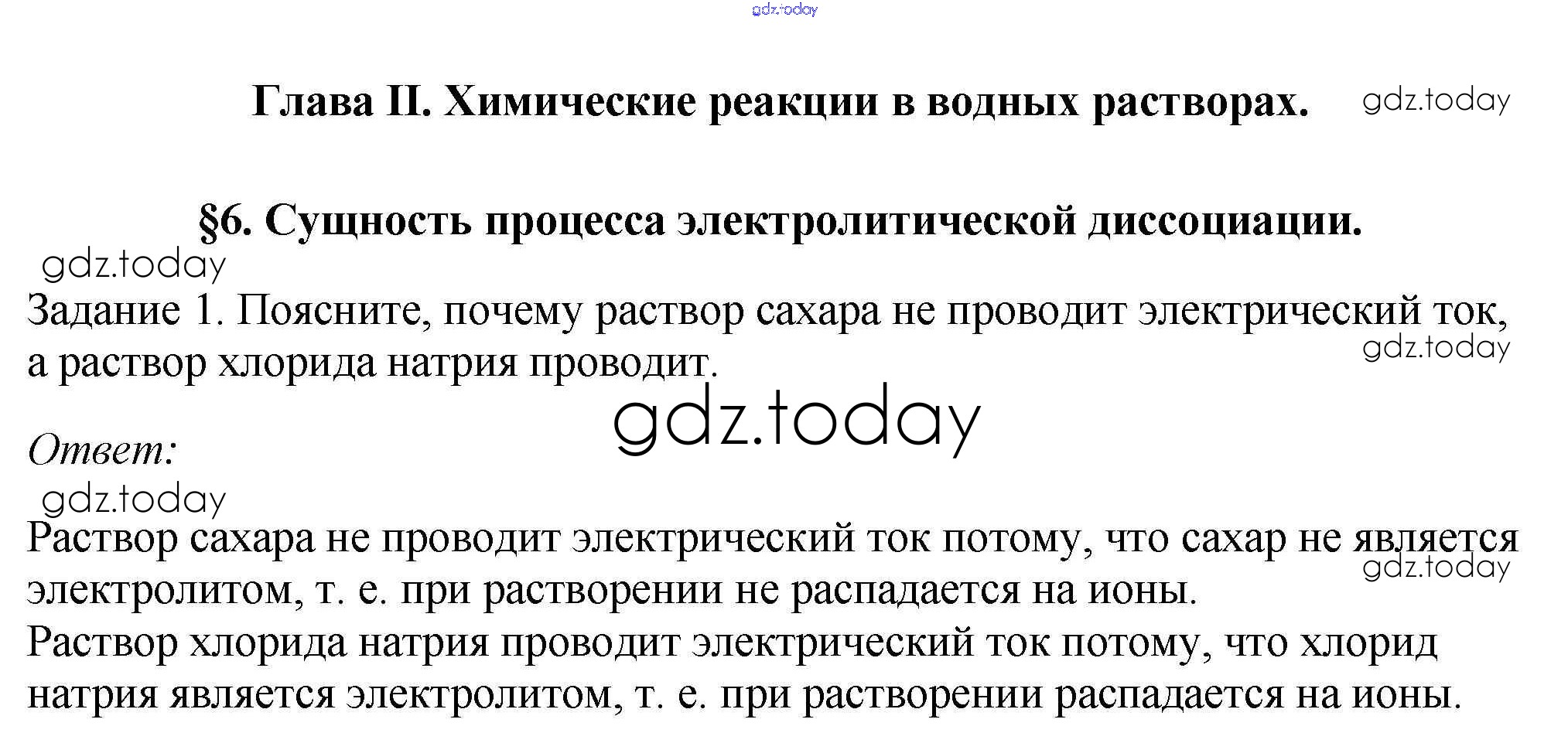 Глава II. Химические реакции в водных растворах.

§6. Сущность процесса электролитической диссоциации.

Задание 1. Поясните, почему раствор сахара не проводит электрический ток, а раствор хлорида натрия проводит.

Ответ:

Раствор сахара не проводит электрический ток потому, что сахар не является электролитом, т. е. при растворении не распадается на ионы.
Раствор хлорида натрия проводит электрический ток потому, что хлорид натрия является электролитом, т. е. при растворении распадается на ионы.

gdz.today